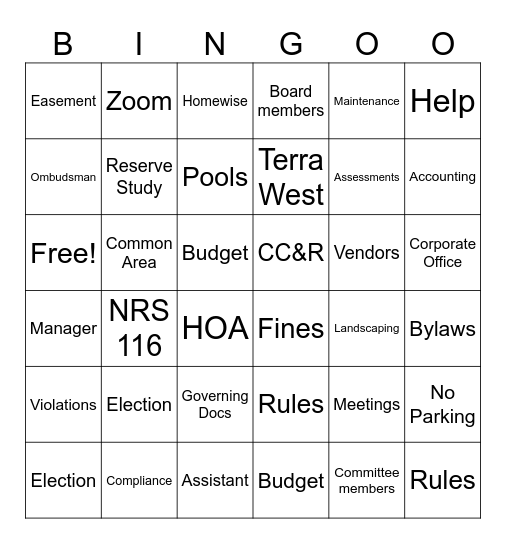 | B | I | N | G | O | O |
|---|---|---|---|---|---|
| Easement | Zoom | Homewise | Board members | Maintenance | Help |
| Ombudsman | Reserve Study | Pools | Terra West | Assessments | Accounting |
| Free! | Common Area | Budget | CC&R | Vendors | Corporate Office |
| Manager | NRS 116 | HOA | Fines | Landscaping | Bylaws |
| Violations | Election | Governing Docs | Rules | Meetings | No Parking |
| Election | Compliance | Assistant | Budget | Committee members | Rules |